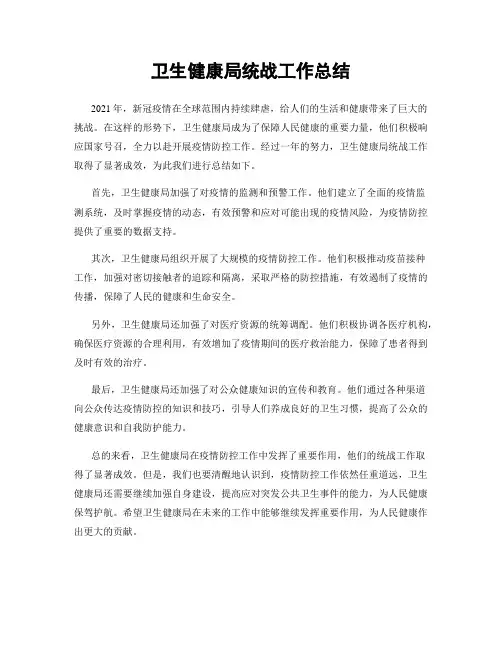 卫生健康局统战工作总结

2021年，新冠疫情在全球范围内持续肆虐，给人们的生活和健康带来了巨大的挑战。在这样的形势下，卫生健康局成为了保障人民健康的重要力量，他们积极响应国家号召，全力以赴开展疫情防控工作。经过一年的努力，卫生健康局统战工作取得了显著成效，为此我们进行总结如下。

首先，卫生健康局加强了对疫情的监测和预警工作。他们建立了全面的疫情监测系统，及时掌握疫情的动态，有效预警和应对可能出现的疫情风险，为疫情防控提供了重要的数据支持。

其次，卫生健康局组织开展了大规模的疫情防控工作。他们积极推动疫苗接种工作，加强对密切接触者的追踪和隔离，采取严格的防控措施，有效遏制了疫情的传播，保障了人民的健康和生命安全。

另外，卫生健康局还加强了对医疗资源的统筹调配。他们积极协调各医疗机构，确保医疗资源的合理利用，有效增加了疫情期间的医疗救治能力，保障了患者得到及时有效的治疗。

最后，卫生健康局还加强了对公众健康知识的宣传和教育。他们通过各种渠道向公众传达疫情防控的知识和技巧，引导人们养成良好的卫生习惯，提高了公众的健康意识和自我防护能力。

总的来看，卫生健康局在疫情防控工作中发挥了重要作用，他们的统战工作取得了显著成效。但是，我们也要清醒地认识到，疫情防控工作依然任重道远，卫生健康局还需要继续加强自身建设，提高应对突发公共卫生事件的能力，为人民健康保驾护航。希望卫生健康局在未来的工作中能够继续发挥重要作用，为人民健康作出更大的贡献。